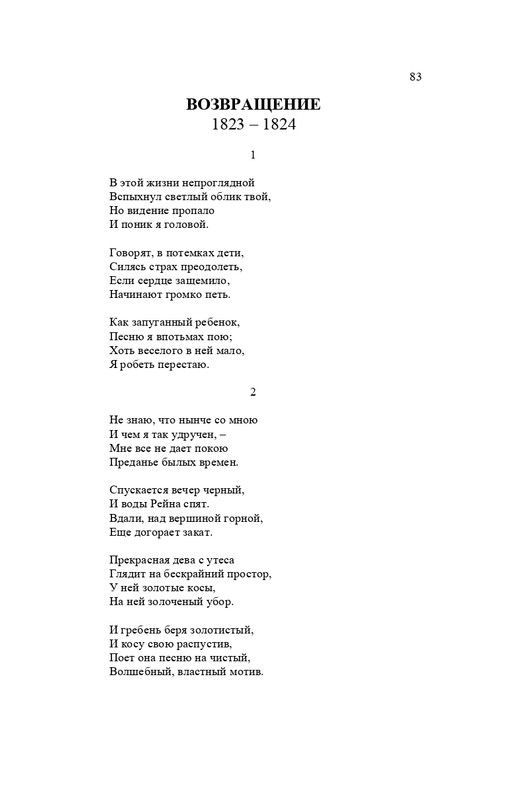 83

ВОЗВРАЩЕНИЕ
1823 – 1824

1

В этой жизни непроглядной
Вспыхнул светлый облик твой,
Но видение пропало
И поник я головой.

Говорят, в потемках дети,
Силясь страх преодолеть,
Если сердце защемило,
Начинают громко петь.

Как запуганный ребенок,
Песню я впотьмах пою;
Хоть веселого в ней мало,
Я робеть перестаю.

2

Не знаю, что нынче со мною
И чем я так удручен, –
Мне все не дает покою
Преданье былых времен.

Спускается вечер черный,
И воды Рейна спят.
Вдали, над вершиной горной,
Еще догорает закат.

Прекрасная дева с утеса
Глядит на бескрайний простор,
У ней золотые косы,
На ней золоченый убор.

И гребень беря золотистый,
И косу свою распустив,
Поет она песню на чистый,
Волшебный, властный мотив.